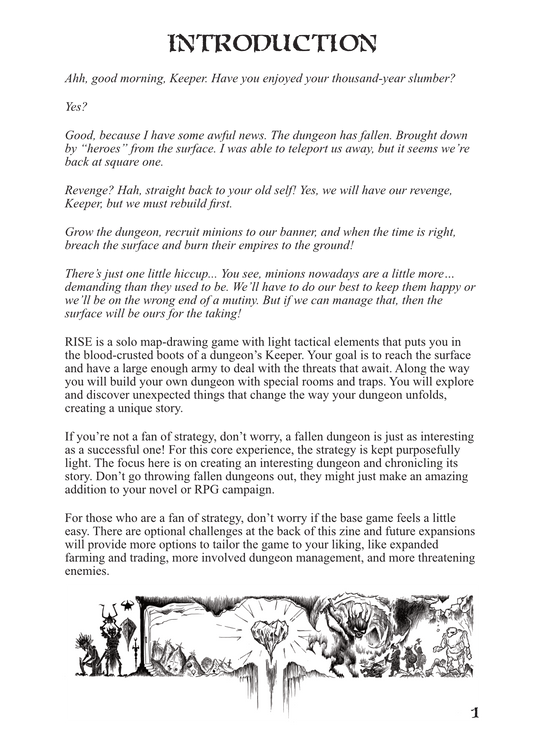 INTRODUCTION

Ahh, good morning, Keeper. Have you enjoyed your thousand-year slumber?

Yes?

Good, because I have some awful news. The dungeon has fallen. Brought down by "heroes" from the surface. I was able to teleport us away, but it seems we're back at square one.

Revenge? Hah, straight back to your old self! Yes, we will have our revenge, Keeper, but we must rebuild first.

Grow the dungeon, recruit minions to our banner, and when the time is right, breach the surface and burn their empires to the ground!

There's just one little hiccup... You see, minions nowadays are a little more... demanding than they used to be. We'll have to do our best to keep them happy or we'll be on the wrong end of a mutiny. But if we can manage that, then the surface will be ours for the taking!

RISE is a solo map-drawing game with light tactical elements that puts you in the blood-crusted boots of a dungeon's Keeper. Your goal is to reach the surface and have a large enough army to deal with the threats that await. Along the way you will build your own dungeon with special rooms and traps. You will explore and discover unexpected things that change the way your dungeon unfolds, creating a unique story.

If you're not a fan of strategy, don't worry, a fallen dungeon is just as interesting as a successful one! For this core experience, the strategy is kept purposefully light. The focus here is on creating an interesting dungeon and chronicling its story. Don't go throwing fallen dungeons out, they might just make an amazing addition to your novel or RPG campaign.

For those who are a fan of strategy, don't worry if the base game feels a little easy. There are optional challenges at the back of this zine and future expansions will provide more options to tailor the game to your liking, like expanded farming and trading, more involved dungeon management, and more threatening enemies.

1